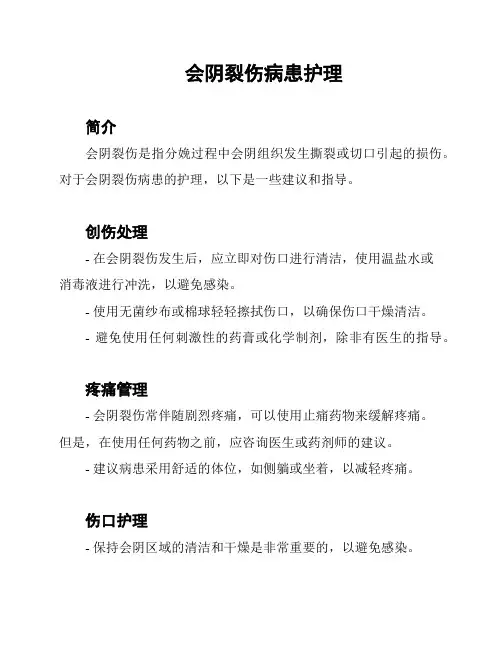 会阴裂伤病患护理

简介

会阴裂伤是指分娩过程中会阴组织发生撕裂或切口引起的损伤。对于会阴裂伤病患的护理，以下是一些建议和指导。

创伤处理

- 在会阴裂伤发生后，应立即对伤口进行清洁，使用温盐水或消毒液进行冲洗，以避免感染。

- 使用无菌纱布或棉球轻轻擦拭伤口，以确保伤口干燥清洁。

- 避免使用任何刺激性的药膏或化学制剂，除非有医生的指导。

疼痛管理

- 会阴裂伤常伴随剧烈疼痛，可以使用止痛药物来缓解疼痛。但是，在使用任何药物之前，应咨询医生或药剂师的建议。

- 建议病患采用舒适的体位，如侧躺或坐着，以减轻疼痛。

伤口护理

- 保持会阴区域的清洁和干燥是非常重要的，以避免感染。